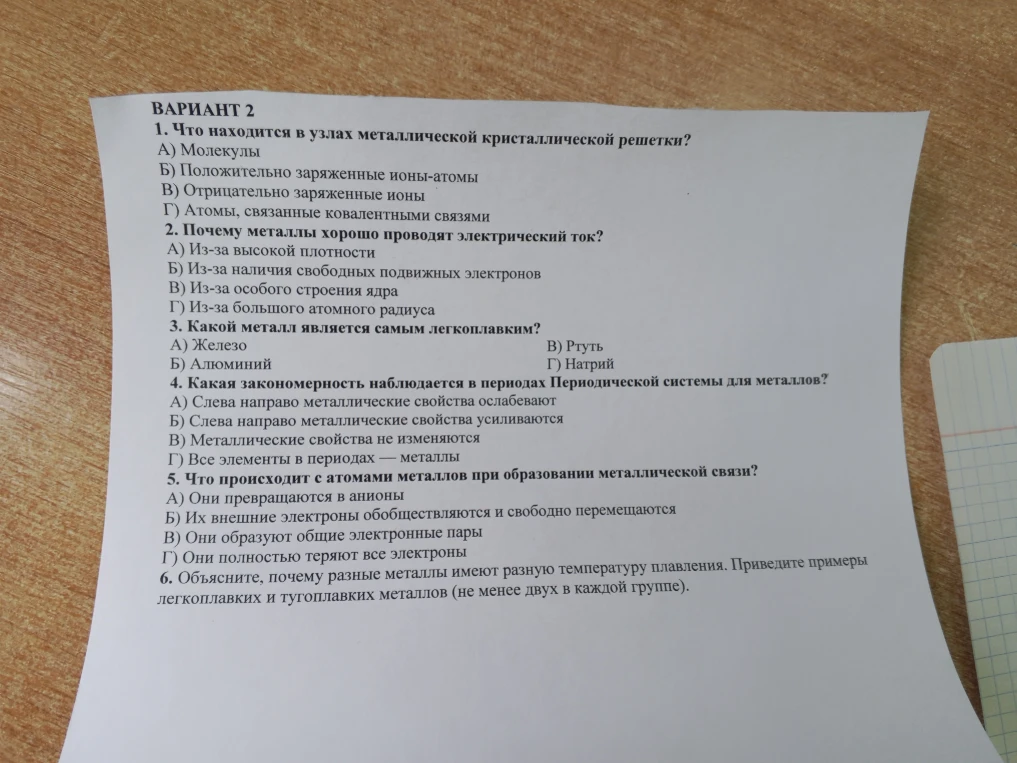 ВАРИАНТ 2
1. Что находится в узлах металлической кристаллической решетки?
А) Молекулы
Б) Положительно заряженные ионы-атомы
В) Отрицательно заряженные ионы
Г) Атомы, связанные ковалентными связями
2. Почему металлы хорошо проводят электрический ток?
А) Из-за высокой плотности
Б) Из-за наличия свободных подвижных электронов
В) Из-за особого строения ядра
Г) Из-за большого атомного радиуса
3. Какой металл является самым легкоплавким?
А) Железо
Б) Алюминий
В) Ртуть
Г) Натрий
4. Какая закономерность наблюдается в периодах Периодической системы для металлов?
А) Слева направо металлические свойства ослабевают
Б) Слева направо металлические свойства усиливаются
В) Металлические свойства не изменяются
Г) Все элементы в периодах — металлы
5. Что происходит с атомами металлов при образовании металлической связи?
А) Они превращаются в анионы
Б) Их внешние электроны обобществляются и свободно перемещаются
В) Они образуют общие электронные пары
Г) Они полностью теряют все электроны
6. Объясните, почему разные металлы имеют разную температуру плавления. Приведите примеры легкоплавких и тугоплавких металлов (не менее двух в каждой группе).